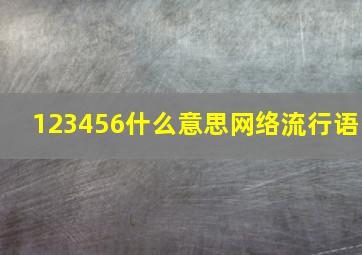 123456什么意思网络流行语